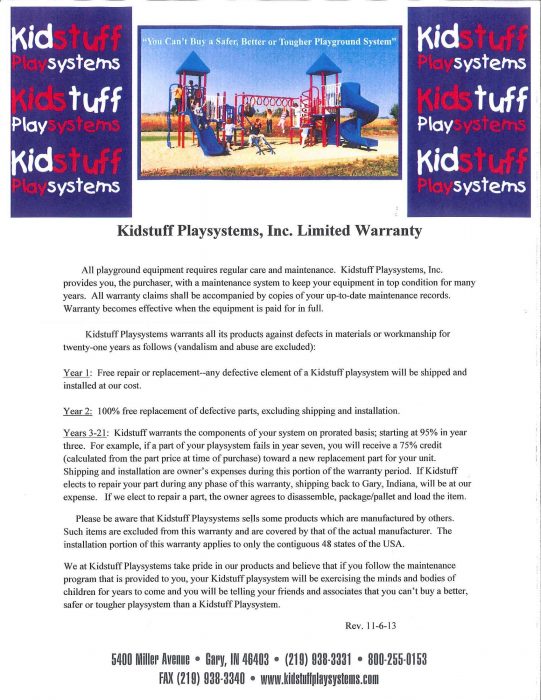 Kidstuff Playsystems
Kidstuff Playsystems
Kidstuff Playsystems

"You Can't Buy a Safer, Better or Tougher Playground System"

Kidstuff Playsystems
Kidstuff Playsystems
Kidstuff Playsystems

Kidstuff Playsystems, Inc. Limited Warranty

All playground equipment requires regular care and maintenance. Kidstuff Playsystems, Inc. provides you, the purchaser, with a maintenance system to keep your equipment in top condition for many years. All warranty claims shall be accompanied by copies of your up-to-date maintenance records. Warranty becomes effective when the equipment is paid for in full.

Kidstuff Playsystems warrants all its products against defects in materials or workmanship for twenty-one years as follows (vandalism and abuse are excluded):

Year 1: Free repair or replacement--any defective element of a Kidstuff playsystem will be shipped and installed at our cost.

Year 2: 100% free replacement of defective parts, excluding shipping and installation.

Years 3-21: Kidstuff warrants the components of your system on prorated basis; starting at 95% in year three. For example, if a part of your playsystem fails in year seven, you will receive a 75% credit (calculated from the part price at time of purchase) toward a new replacement part for your unit. Shipping and installation are owner's expenses during this portion of the warranty period. If Kidstuff elects to repair your part during any phase of this warranty, shipping back to Gary, Indiana, will be at our expense. If we elect to repair a part, the owner agrees to disassemble, package/pallet and load the item.

Please be aware that Kidstuff Playsystems sells some products which are manufactured by others. Such items are excluded from this warranty and are covered by that of the actual manufacturer. The installation portion of this warranty applies to only the contiguous 48 states of the USA.

We at Kidstuff Playsystems take pride in our products and believe that if you follow the maintenance program that is provided to you, your Kidstuff playsystem will be exercising the minds and bodies of children for years to come and you will be telling your friends and associates that you can't buy a better, safer or tougher playsystem than a Kidstuff Playsystem.

Rev. 11-6-13

5400 Miller Avenue • Gary, IN 46403 • (219) 938-3331 • 800-255-0153
FAX (219) 938-3340 • www.kidstuffplaysystems.com